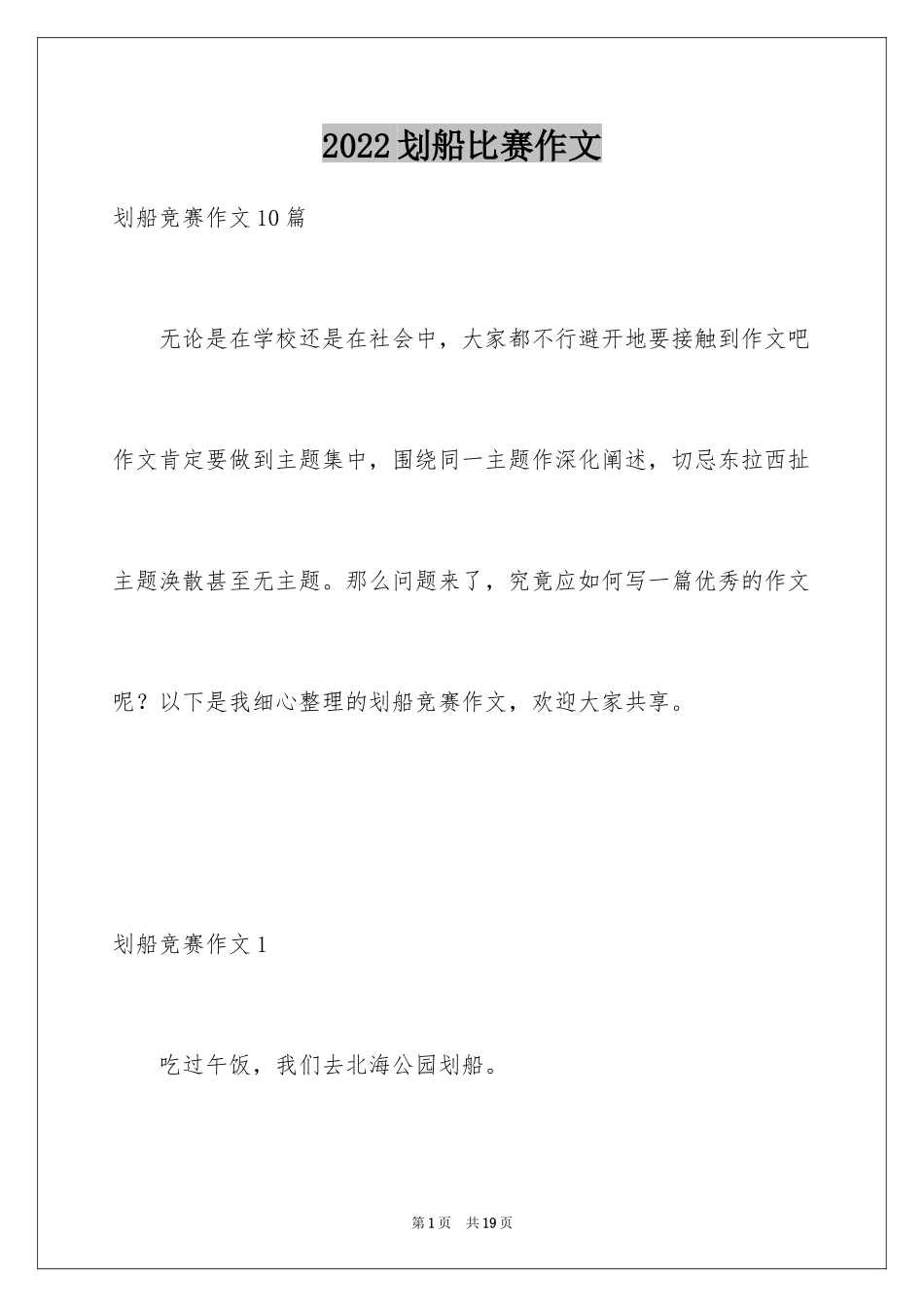 2022划船比赛作文

划船竞赛作文10篇

无论是在学校还是在社会中，大家都不行避开地要接触到作文吧作文肯定要做到主题集中，围绕同一主题作深化阐述，切忌东拉西扯主题涣散甚至无主题。那么问题来了，究竟应如何写一篇优秀的作文呢？以下是我细心整理的划船竞赛作文，欢迎大家共享。

划船竞赛作文1

吃过午饭，我们去北海公园划船。

第1页　共19页